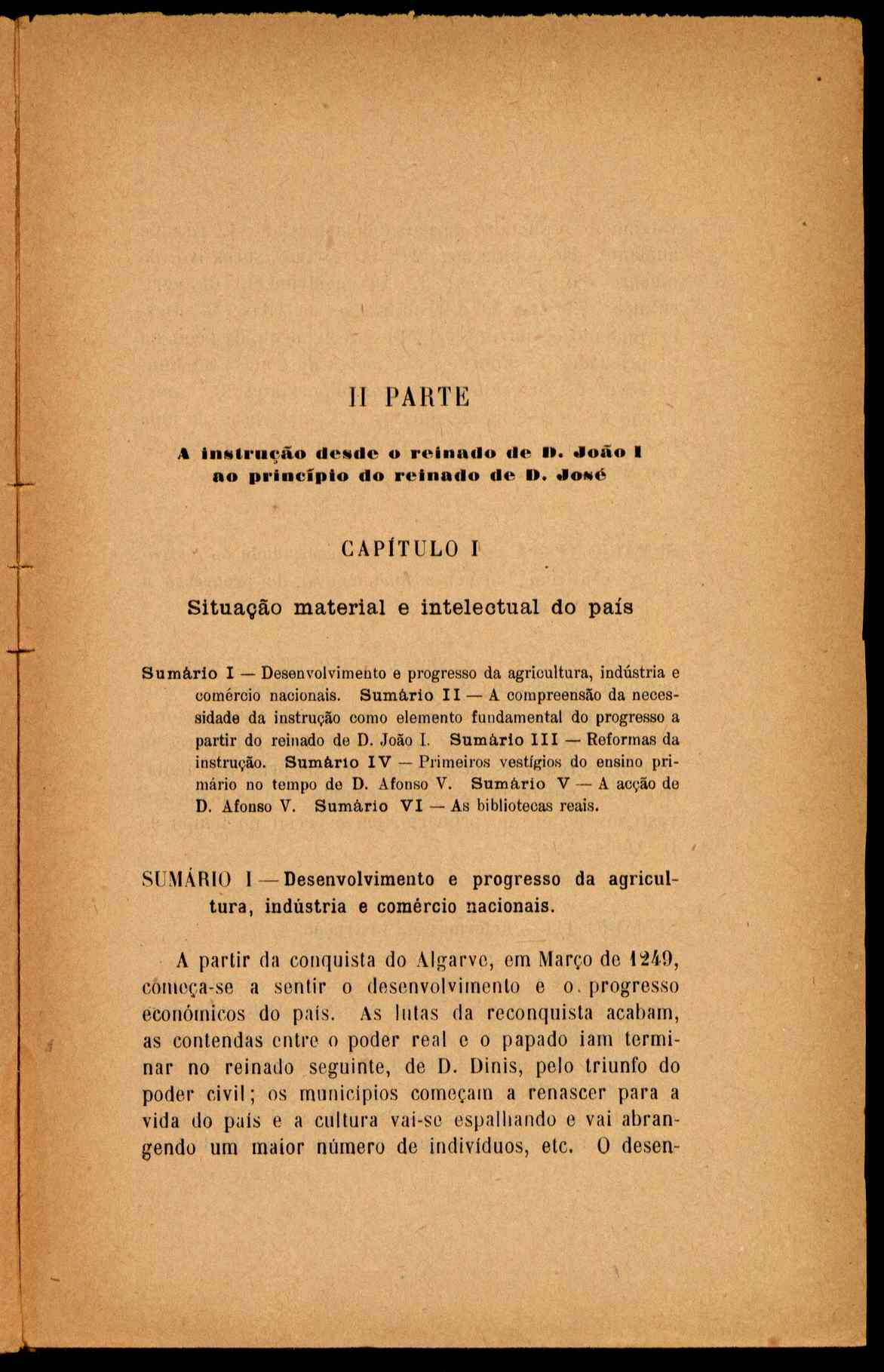 II PARTE

A instrução desde o reinado de D. João I ao princípio do reinado de D. José

CAPÍTULO I

Situação material e intelectual do país

Sumário I — Desenvolvimento e progresso da agricultura, indústria e comércio nacionais. Sumário II — A compreensão da necessidade da instrução como elemento fundamental do progresso a partir do reinado de D. João I. Sumário III — Reformas da instrução. Sumário IV — Primeiros vestígios do ensino primário no tempo de D. Afonso V. Sumário V — A acção de D. Afonso V. Sumário VI — As bibliotecas reais.

SUMÁRIO I — Desenvolvimento e progresso da agricultura, indústria e comércio nacionais.

A partir da conquista do Algarve, em Março de 1249, começa-se a sentir o desenvolvimento e o progresso económicos do país. As lutas da reconquista acabam, as contendas entre o poder real e o papado iam terminar no reinado seguinte, de D. Dinis, pelo triunfo do poder civil; os municípios começam a renascer para a vida do país e a cultura vai-se espalhando e vai abrangendo um maior número de indivíduos, etc. O desen-